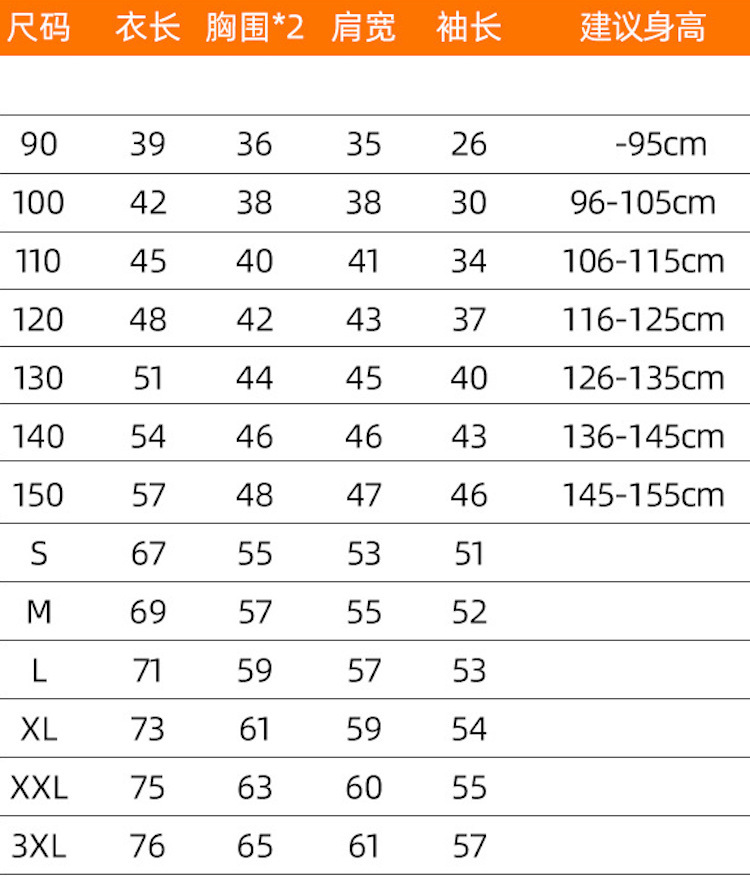 | 尺码 | 衣长 | 胸围*2 | 肩宽 | 袖长 | 建议身高 |
|---|---|---|---|---|---|
| 90 | 39 | 36 | 35 | 26 | -95cm |
| 100 | 42 | 38 | 38 | 30 | 96-105cm |
| 110 | 45 | 40 | 41 | 34 | 106-115cm |
| 120 | 48 | 42 | 43 | 37 | 116-125cm |
| 130 | 51 | 44 | 45 | 40 | 126-135cm |
| 140 | 54 | 46 | 46 | 43 | 136-145cm |
| 150 | 57 | 48 | 47 | 46 | 145-155cm |
| S | 67 | 55 | 53 | 51 | |
| M | 69 | 57 | 55 | 52 | |
| L | 71 | 59 | 57 | 53 | |
| XL | 73 | 61 | 59 | 54 | |
| XXL | 75 | 63 | 60 | 55 | |
| 3XL | 76 | 65 | 61 | 57 | |